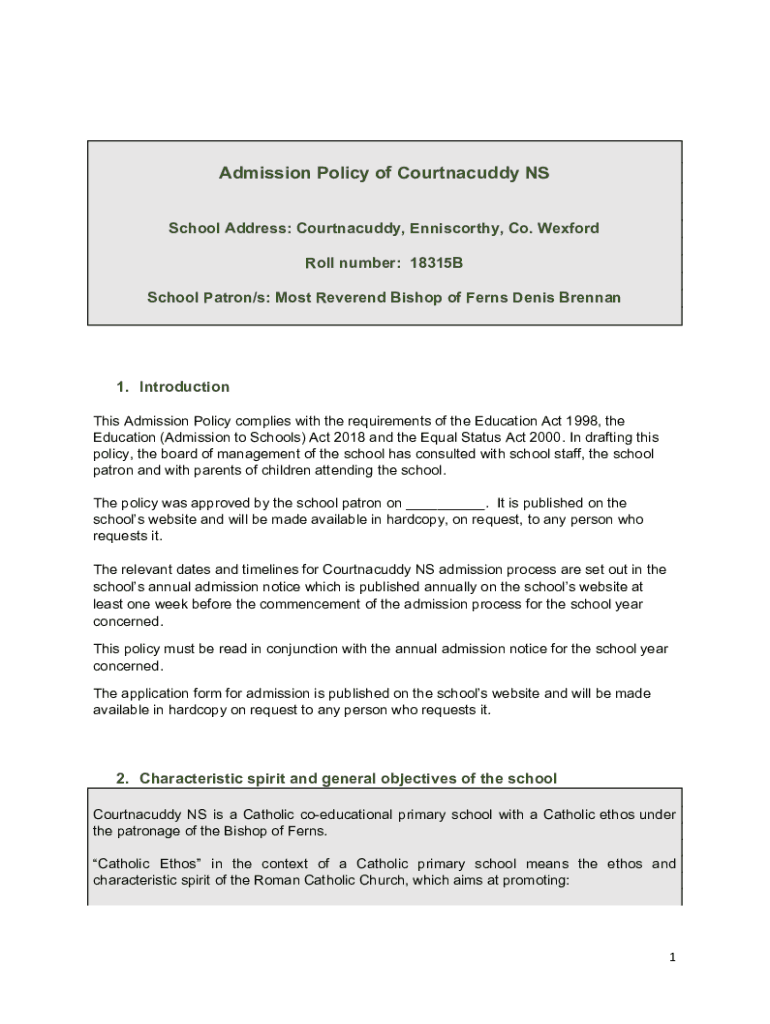 Admission Policy of Courtnacuddy NS

School Address: Courtnacuddy, Enniscorthy, Co. Wexford

Roll number: 18315B

School Patron/s: Most Reverend Bishop of Ferns Denis Brennan

1. Introduction

This Admission Policy complies with the requirements of the Education Act 1998, the Education (Admission to Schools) Act 2018 and the Equal Status Act 2000. In drafting this policy, the board of management of the school has consulted with school staff, the school patron and with parents of children attending the school.

The policy was approved by the school patron on __________. It is published on the school's website and will be made available in hardcopy, on request, to any person who requests it.

The relevant dates and timelines for Courtnacuddy NS admission process are set out in the school's annual admission notice which is published annually on the school's website at least one week before the commencement of the admission process for the school year concerned.

This policy must be read in conjunction with the annual admission notice for the school year concerned.

The application form for admission is published on the school's website and will be made available in hardcopy on request to any person who requests it.

2. Characteristic spirit and general objectives of the school

Courtnacuddy NS is a Catholic co-educational primary school with a Catholic ethos under the patronage of the Bishop of Ferns.

"Catholic Ethos" in the context of a Catholic primary school means the ethos and characteristic spirit of the Roman Catholic Church, which aims at promoting:

1